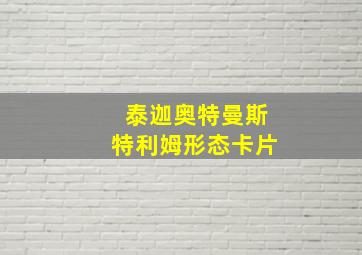 泰迦奥特曼斯
特利姆形态卡片